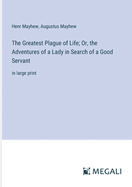 Henr Mayhew, Augustus Mayhew

The Greatest Plague of Life; Or, the Adventures of a Lady in Search of a Good Servant

in large print

MEGALI